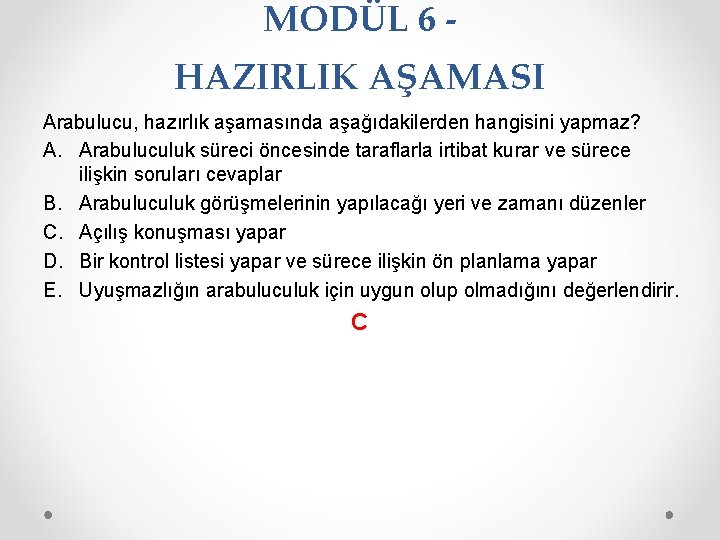 MODÜL 6 -
HAZIRLIK AŞAMASI

Arabulucu, hazırlık aşamasında aşağıdakilerden hangisini yapmaz?

A. Arabuluculuk süreci öncesinde taraflarla irtibat kurar ve sürece ilişkin soruları cevaplar

B. Arabuluculuk görüşmelerinin yapılacağı yeri ve zamanı düzenler

C. Açılış konuşması yapar

D. Bir kontrol listesi yapar ve sürece ilişkin ön planlama yapar

E. Uyuşmazlığın arabuluculuk için uygun olup olmadığını değerlendirir.

C